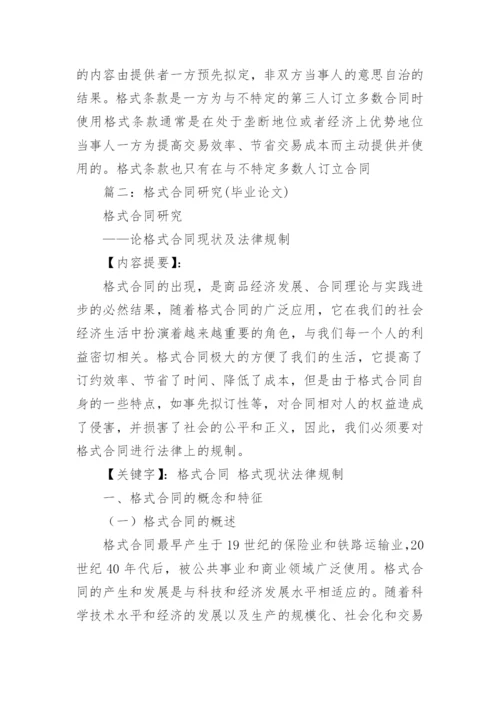 的内容由提供者一方预先拟定，非双方当事人的意思自治的结果。格式条款是一方为与不特定的第三人订立多数合同时使用格式条款通常是在处于垄断地位或者经济上优势地位当事人一方为提高交易效率、节省交易成本而主动提供并使用的。格式条款也只有在与不特定多数人订立合同

篇二：格式合同研究(毕业论文)

格式合同研究

——论格式合同现状及法律规制

【内容提要】：

格式合同的出现，是商品经济发展、合同理论与实践进步的必然结果，随着格式合同的广泛应用，它在我们的社会经济生活中扮演着越来越重要的角色，与我们每一个人的利益密切相关。格式合同极大的方便了我们的生活，它提高了订约效率、节省了时间、降低了成本，但是由于格式合同自身的一些特点，如事先拟订性等，对合同相对人的权益造成了侵害，并损害了社会的公平和正义，因此，我们必须要对格式合同进行法律上的规制。

【关键字】：格式合同 格式现状法律规制

一、格式合同的概念和特征

（一）格式合同的概述

格式合同最早产生于19世纪的保险业和铁路运输业，20世纪40年代后，被公共事业和商业领域广泛使用。格式合同的产生和发展是与科技和经济发展水平相适应的。随着科学技术水平和经济的发展以及生产的规模化、社会化和交易